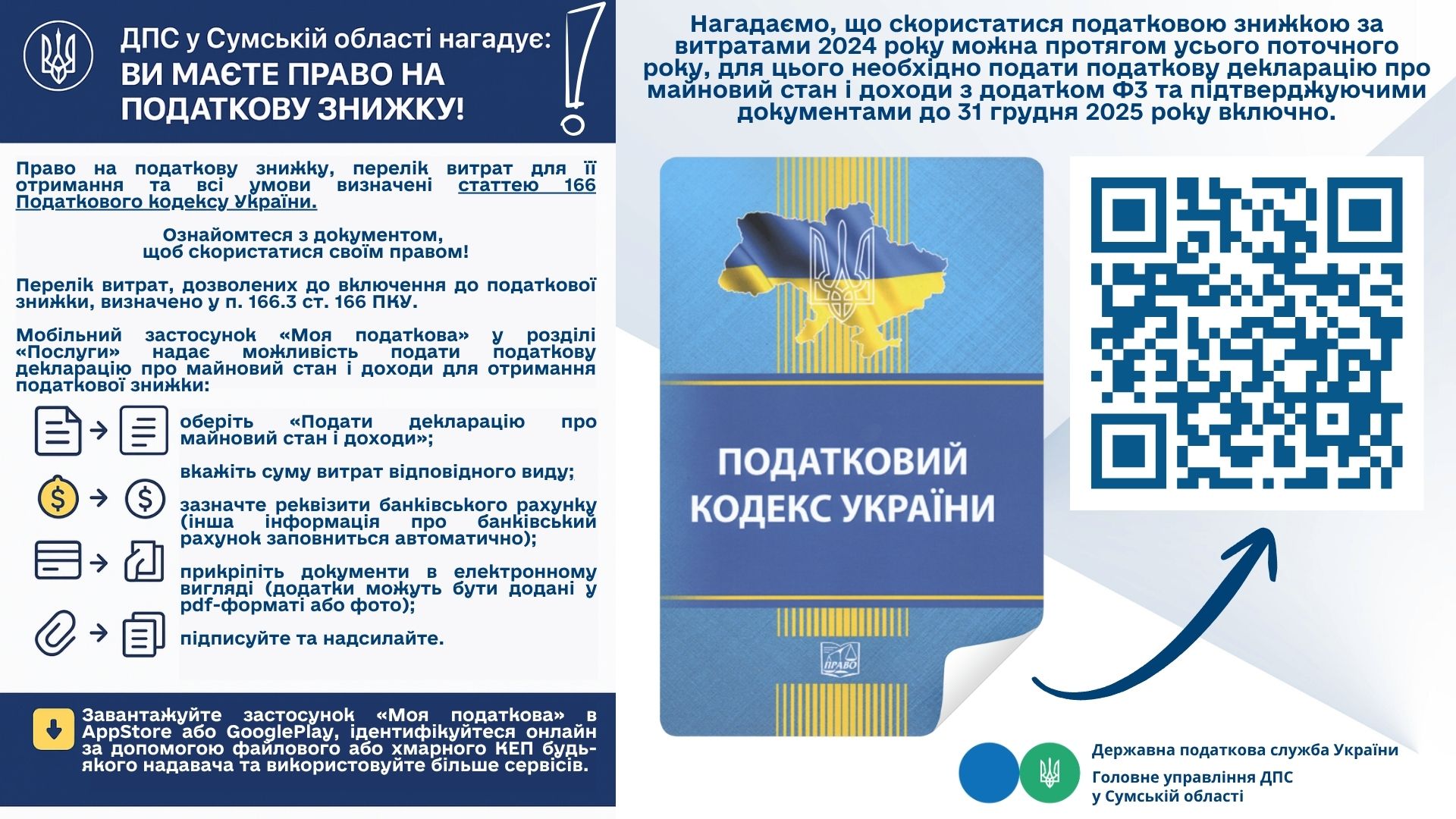 ДПС у Сумській області нагадує:
ВИ МАЄТЕ ПРАВО НА ПОДАТКОВУ ЗНИЖКУ!

Право на податкову знижку, перелік витрат для її отримання та всі умови визначені статтею 166 Податкового кодексу України.

Ознайомтеся з документом, щоб скористатися своїм правом!

Перелік витрат, дозволених до включення до податкової знижки, визначено у п. 166.3 ст. 166 ПКУ.

Мобільний застосунок «Моя податкова» у розділі «Послуги» надає можливість подати податкову декларацію про майновий стан і доходи для отримання податкової знижки:

оберіть «Подати декларацію про майновий стан і доходи»;

вкажіть суму витрат відповідного виду;

зазначте реквізити банківського рахунку (інша інформація про банківський рахунок заповниться автоматично);

прикріпіть документи в електронному вигляді (додатки можуть бути додані у pdf-форматі або фото);

підписуйте та надсилайте.

Завантажуйте застосунок «Моя податкова» в AppStore або GooglePlay, ідентифікуйтеся онлайн за допомогою файлового або хмарного КЕП будь-якого надавача та використовуйте більше сервісів.

Нагадаємо, що скористатися податковою знижкою за витратами 2024 року можна протягом усього поточного року, для цього необхідно подати податкову декларацію про майновий стан і доходи з додатком Ф3 та підтверджуючими документами до 31 грудня 2025 року включно.

ПОДАТКОВИЙ КОДЕКС УКРАЇНИ

ПРАВО

Державна податкова служба України
Головне управління ДПС у Сумській області